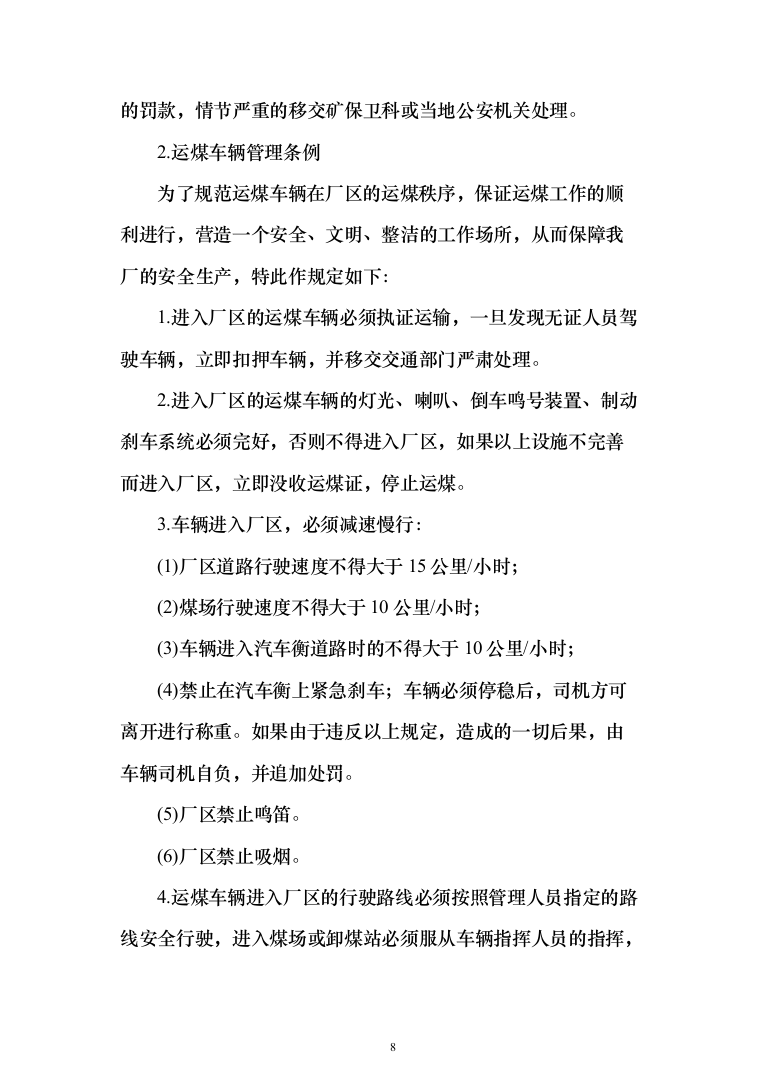 的罚款，情节严重的移交矿保卫科或当地公安机关处理。

2.运煤车辆管理条例

为了规范运煤车辆在厂区的运煤秩序，保证运煤工作的顺利进行，营造一个安全、文明、整洁的工作场所，从而保障我厂的安全生产，特此作规定如下:

1.进入厂区的运煤车辆必须执证运输，一旦发现无证人员驾驶车辆，立即扣押车辆，并移交交通部门严肃处理。

2.进入厂区的运煤车辆的灯光、喇叭、倒车鸣号装置、制动刹车系统必须完好，否则不得进入厂区，如果以上设施不完善而进入厂区，立即没收运煤证，停止运煤。

3.车辆进入厂区，必须减速慢行:

(1)厂区道路行驶速度不得大于 15 公里/小时;

(2)煤场行驶速度不得大于 10 公里/小时;

(3)车辆进入汽车衡道路时的不得大于 10 公里/小时;

(4)禁止在汽车衡上紧急刹车；车辆必须停稳后，司机方可离开进行称重。如果由于违反以上规定，造成的一切后果，由车辆司机自负，并追加处罚。

(5)厂区禁止鸣笛。

(6)厂区禁止吸烟。

4.运煤车辆进入厂区的行驶路线必须按照管理人员指定的路线安全行驶，进入煤场或卸煤站必须服从车辆指挥人员的指挥，

8